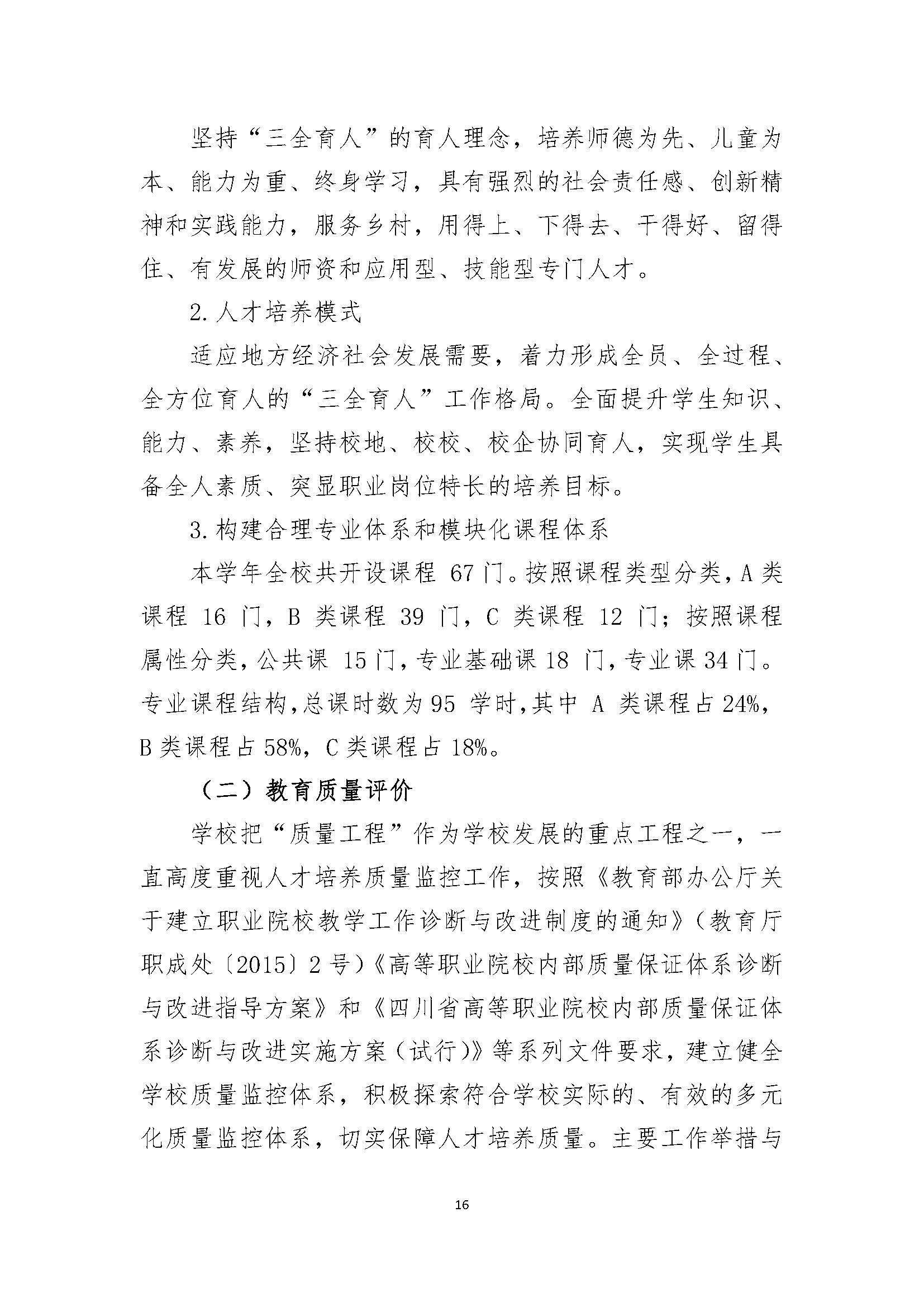 坚持“三全育人”的育人理念，培养师德为先、儿童为本、能力为重、终身学习，具有强烈的社会责任感、创新精神和实践能力，服务乡村，用得上、下得去、干得好、留得住、有发展的师资和应用型、技能型专门人才。

2. 人才培养模式

适应地方经济社会发展需要，着力形成全员、全过程、全方位育人的“三全育人”工作格局。全面提升学生知识、能力、素养，坚持校地、校校、校企协同育人，实现学生具备全人素质、突显职业岗位特长的培养目标。

3. 构建合理专业体系和模块化课程体系

本学年全校共开设课程 67 门。按照课程类型分类，A 类课程 16 门，B 类课程 39 门，C 类课程 12 门；按照课程属性分类，公共课 15 门，专业基础课 18 门，专业课 34 门。专业课程结构，总课时数为 95 学时，其中 A 类课程占 24%，B 类课程占 58%，C 类课程占 18%。

（二）教育质量评价

学校把“质量工程”作为学校发展的重点工程之一，一直高度重视人才培养质量监控工作，按照《教育部办公厅关于建立职业院校教学工作诊断与改进制度的通知》（教育厅职成处〔2015〕2 号）《高等职业院校内部质量保证体系诊断与改进指导方案》和《四川省高等职业院校内部质量保证体系诊断与改进实施方案（试行）》等系列文件要求，建立健全学校质量监控体系，积极探索符合学校实际的、有效的多元化质量监控体系，切实保障人才培养质量。主要工作举措与

16